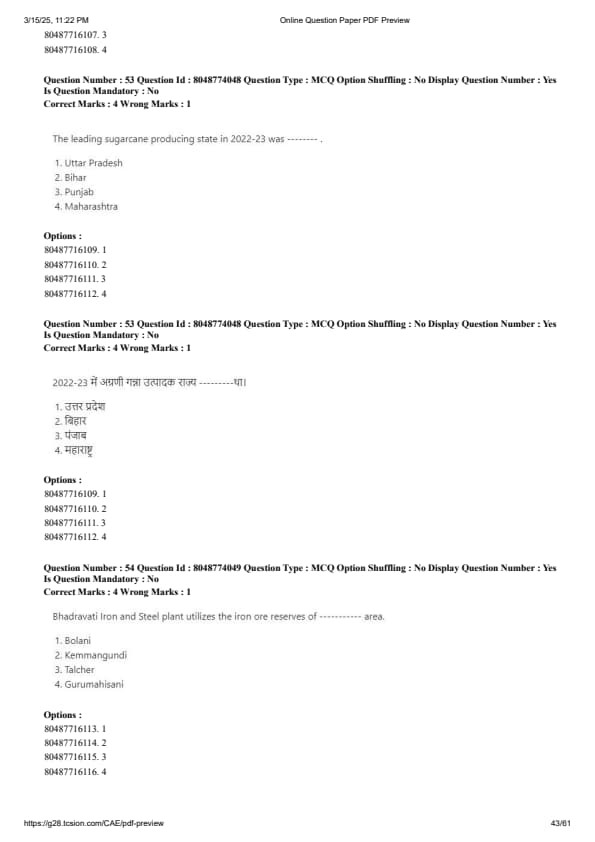 3/15/25, 11:22 PM Online Question Paper PDF Preview

80487716107. 3
80487716108. 4

Question Number : 53 Question Id : 8048774048 Question Type : MCQ Option Shuffling : No Display Question Number : Yes
Is Question Mandatory : No
Correct Marks : 4 Wrong Marks : 1

The leading sugarcane producing state in 2022-23 was -------- .

1. Uttar Pradesh
2. Bihar
3. Punjab
4. Maharashtra

Options :
80487716109. 1
80487716110. 2
80487716111. 3
80487716112. 4

Question Number : 53 Question Id : 8048774048 Question Type : MCQ Option Shuffling : No Display Question Number : Yes
Is Question Mandatory : No
Correct Marks : 4 Wrong Marks : 1

2022-23 में अग्रणी गन्ना उत्पादक राज्य ---------था।

1. उत्तर प्रदेश
2. बिहार
3. पंजाब
4. महाराष्ट्र

Options :
80487716109. 1
80487716110. 2
80487716111. 3
80487716112. 4

Question Number : 54 Question Id : 8048774049 Question Type : MCQ Option Shuffling : No Display Question Number : Yes
Is Question Mandatory : No
Correct Marks : 4 Wrong Marks : 1

Bhadravati Iron and Steel plant utilizes the iron ore reserves of ----------- area.

1. Bolani
2. Kemmangundi
3. Talcher
4. Gurumahisani

Options :
80487716113. 1
80487716114. 2
80487716115. 3
80487716116. 4

https://g28.tcsion.com/CAE/pdf-preview 43/61